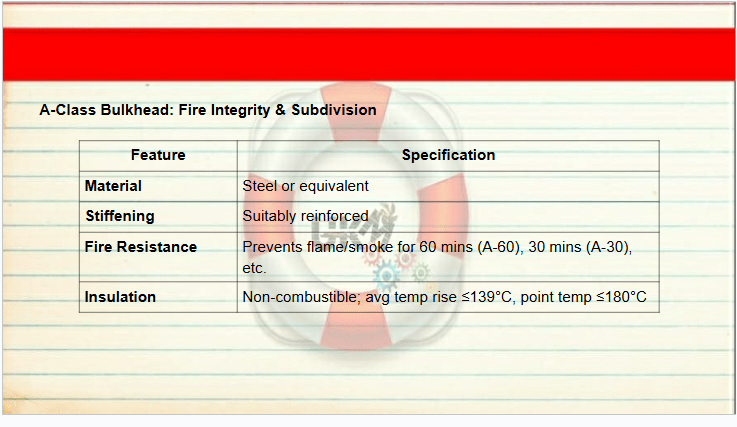 A-Class Bulkhead: Fire Integrity & Subdivision

| Feature | Specification |
|---|---|
| Material | Steel or equivalent |
| Stiffening | Suitably reinforced |
| Fire Resistance | Prevents flame/smoke for 60 mins (A-60), 30 mins (A-30), etc. |
| Insulation | Non-combustible; avg temp rise ≤139°C, point temp ≤180°C |